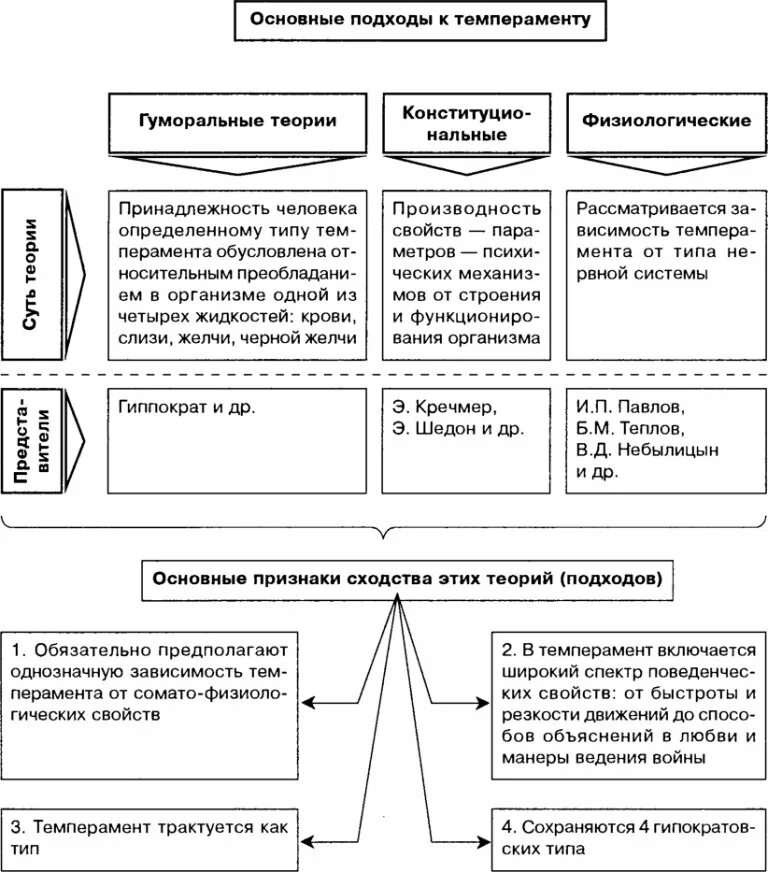 Основные подходы к темпераменту

| | Гуморальные теории | Конституциональные | Физиологические |
|---|---|---|---|
| Суть теории | Принадлежность человека определенному типу темперамента обусловлена относительным преобладанием в организме одной из четырех жидкостей: крови, слизи, желчи, черной желчи | Производность свойств — параметров — психических механизмов от строения и функционирования организма | Рассматривается зависимость темперамента от типа нервной системы |
| Представители | Гиппократ и др. | Э. Кречмер, Э. Шедон и др. | И.П. Павлов, Б.М. Теплов, В.Д. Небылицын и др. |

Основные признаки сходства этих теорий (подходов)

1. Обязательно предполагают однозначную зависимость темперамента от сомато-физиологических свойств

2. В темперамент включается широкий спектр поведенческих свойств: от быстроты и резкости движений до способов объяснений в любви и манеры ведения войны

3. Темперамент трактуется как тип

4. Сохраняются 4 гипократовских типа